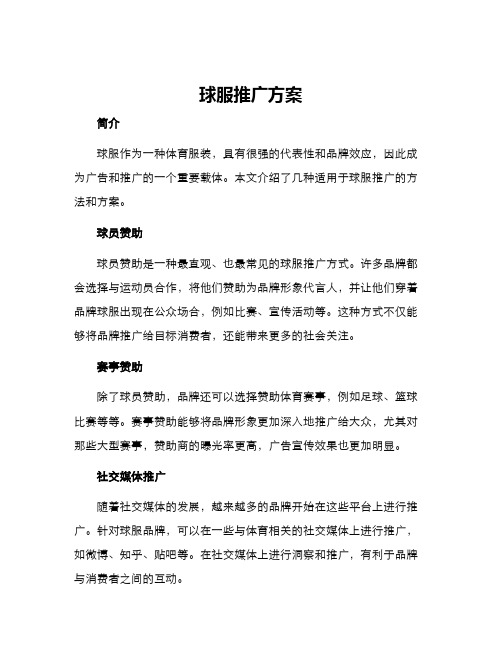 球服推广方案

简介

球服作为一种体育服装，具有很强的代表性和品牌效应，因此成为广告和推广的一个重要载体。本文介绍了几种适用于球服推广的方法和方案。

球员赞助

球员赞助是一种最直观、也最常见的球服推广方式。许多品牌都会选择与运动员合作，将他们赞助为品牌形象代言人，并让他们穿着品牌球服出现在公众场合，例如比赛、宣传活动等。这种方式不仅能够将品牌推广给目标消费者，还能带来更多的社会关注。

赛事赞助

除了球员赞助，品牌还可以选择赞助体育赛事，例如足球、篮球比赛等等。赛事赞助能够将品牌形象更加深入地推广给大众，尤其对那些大型赛事，赞助商的曝光率更高，广告宣传效果也更加明显。

社交媒体推广

随着社交媒体的发展，越来越多的品牌开始在这些平台上进行推广。针对球服品牌，可以在一些与体育相关的社交媒体上进行推广，如微博、知乎、贴吧等。在社交媒体上进行洞察和推广，有利于品牌与消费者之间的互动。